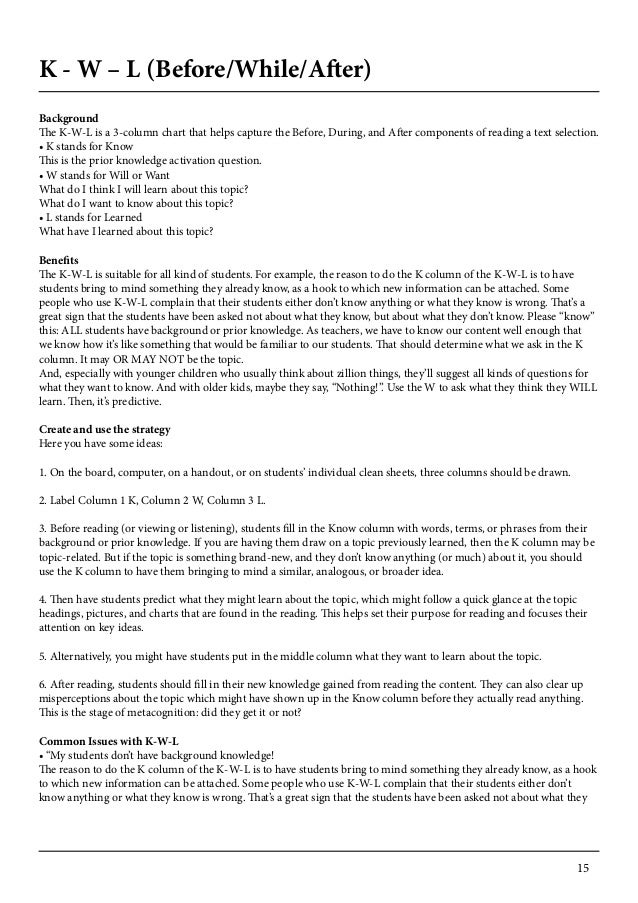 K - W – L (Before/While/After)

Background
The K-W-L is a 3-column chart that helps capture the Before, During, and After components of reading a text selection.
• K stands for Know
This is the prior knowledge activation question.
• W stands for Will or Want
What do I think I will learn about this topic?
What do I want to know about this topic?
• L stands for Learned
What have I learned about this topic?

Benefits
The K-W-L is suitable for all kind of students. For example, the reason to do the K column of the K-W-L is to have students bring to mind something they already know, as a hook to which new information can be attached. Some people who use K-W-L complain that their students either don't know anything or what they know is wrong. That's a great sign that the students have been asked not about what they know, but about what they don't know. Please "know" this: ALL students have background or prior knowledge. As teachers, we have to know our content well enough that we know how it's like something that would be familiar to our students. That should determine what we ask in the K column. It may OR MAY NOT be the topic.
And, especially with younger children who usually think about zillion things, they'll suggest all kinds of questions for what they want to know. And with older kids, maybe they say, "Nothing!". Use the W to ask what they think they WILL learn. Then, it's predictive.

Create and use the strategy
Here you have some ideas:

1. On the board, computer, on a handout, or on students' individual clean sheets, three columns should be drawn.

2. Label Column 1 K, Column 2 W, Column 3 L.

3. Before reading (or viewing or listening), students fill in the Know column with words, terms, or phrases from their background or prior knowledge. If you are having them draw on a topic previously learned, then the K column may be topic-related. But if the topic is something brand-new, and they don't know anything (or much) about it, you should use the K column to have them bringing to mind a similar, analogous, or broader idea.

4. Then have students predict what they might learn about the topic, which might follow a quick glance at the topic headings, pictures, and charts that are found in the reading. This helps set their purpose for reading and focuses their attention on key ideas.

5. Alternatively, you might have students put in the middle column what they want to learn about the topic.

6. After reading, students should fill in their new knowledge gained from reading the content. They can also clear up misperceptions about the topic which might have shown up in the Know column before they actually read anything. This is the stage of metacognition: did they get it or not?

Common Issues with K-W-L
• "My students don't have background knowledge!
The reason to do the K column of the K-W-L is to have students bring to mind something they already know, as a hook to which new information can be attached. Some people who use K-W-L complain that their students either don't know anything or what they know is wrong. That's a great sign that the students have been asked not about what they

15